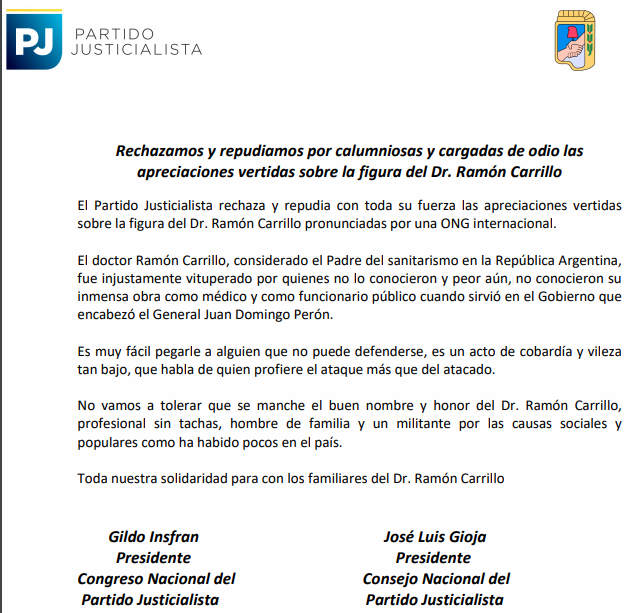 PJ PARTIDO JUSTICIALISTA

Rechazamos y repudiamos por calumniosas y cargadas de odio las apreciaciones vertidas sobre la figura del Dr. Ramón Carrillo

El Partido Justicialista rechaza y repudia con toda su fuerza las apreciaciones vertidas sobre la figura del Dr. Ramón Carrillo pronunciadas por una ONG internacional.

El doctor Ramón Carrillo, considerado el Padre del sanitarismo en la República Argentina, fue injustamente vituperado por quienes no lo conocieron y peor aún, no conocieron su inmensa obra como médico y como funcionario público cuando sirvió en el Gobierno que encabezó el General Juan Domingo Perón.

Es muy fácil pegarle a alguien que no puede defenderse, es un acto de cobardía y vileza tan bajo, que habla de quien profiere el ataque más que del atacado.

No vamos a tolerar que se manche el buen nombre y honor del Dr. Ramón Carrillo, profesional sin tachas, hombre de familia y un militante por las causas sociales y populares como ha habido pocos en el país.

Toda nuestra solidaridad para con los familiares del Dr. Ramón Carrillo

Gildo Insfran
Presidente
Congreso Nacional del
Partido Justicialista

José Luis Gioja
Presidente
Consejo Nacional del
Partido Justicialista